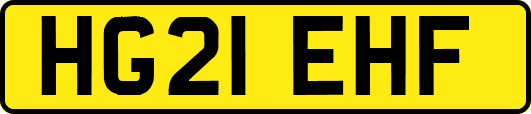 HG21 EHF